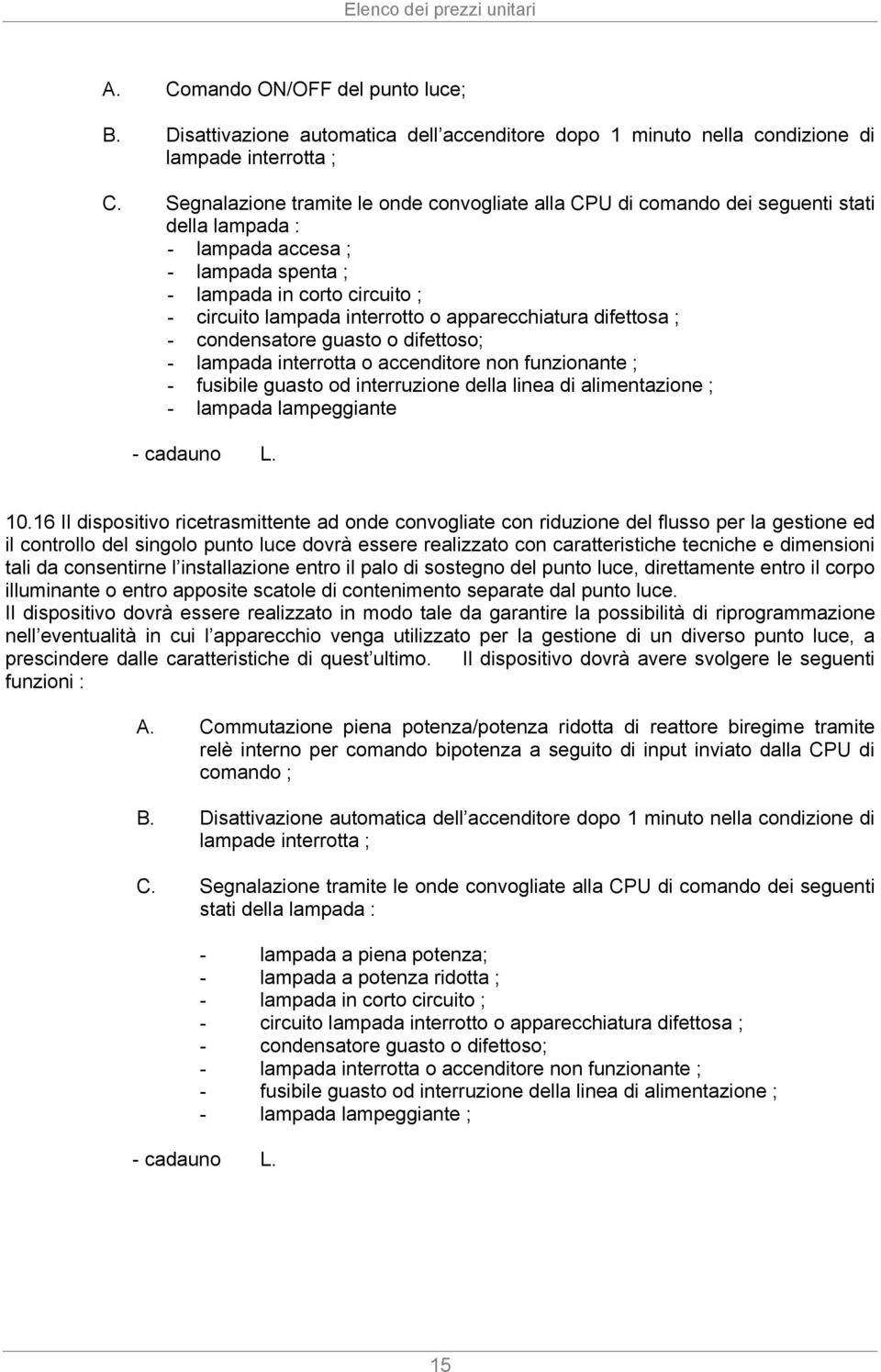 Elenco dei prezzi unitari

A. Comando ON/OFF del punto luce;

B. Disattivazione automatica dell accenditore dopo 1 minuto nella condizione di lampade interrotta ;

C. Segnalazione tramite le onde convogliate alla CPU di comando dei seguenti stati della lampada :
- lampada accesa ;
- lampada spenta ;
- lampada in corto circuito ;
- circuito lampada interrotto o apparecchiatura difettosa ;
- condensatore guasto o difettoso;
- lampada interrotta o accenditore non funzionante ;
- fusibile guasto od interruzione della linea di alimentazione ;
- lampada lampeggiante

- cadauno L.

10.16 Il dispositivo ricetrasmittente ad onde convogliate con riduzione del flusso per la gestione ed il controllo del singolo punto luce dovrà essere realizzato con caratteristiche tecniche e dimensioni tali da consentirne l installazione entro il palo di sostegno del punto luce, direttamente entro il corpo illuminante o entro apposite scatole di contenimento separate dal punto luce.
Il dispositivo dovrà essere realizzato in modo tale da garantire la possibilità di riprogrammazione nell eventualità in cui l apparecchio venga utilizzato per la gestione di un diverso punto luce, a prescindere dalle caratteristiche di quest ultimo. Il dispositivo dovrà avere svolgere le seguenti funzioni :

A. Commutazione piena potenza/potenza ridotta di reattore biregime tramite relè interno per comando bipotenza a seguito di input inviato dalla CPU di comando ;

B. Disattivazione automatica dell accenditore dopo 1 minuto nella condizione di lampade interrotta ;

C. Segnalazione tramite le onde convogliate alla CPU di comando dei seguenti stati della lampada :

- lampada a piena potenza;
- lampada a potenza ridotta ;
- lampada in corto circuito ;
- circuito lampada interrotto o apparecchiatura difettosa ;
- condensatore guasto o difettoso;
- lampada interrotta o accenditore non funzionante ;
- fusibile guasto od interruzione della linea di alimentazione ;
- lampada lampeggiante ;

- cadauno L.

15